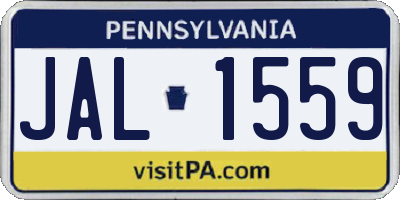 PENNSYLVANIA

JAL 1559

visitPA.com